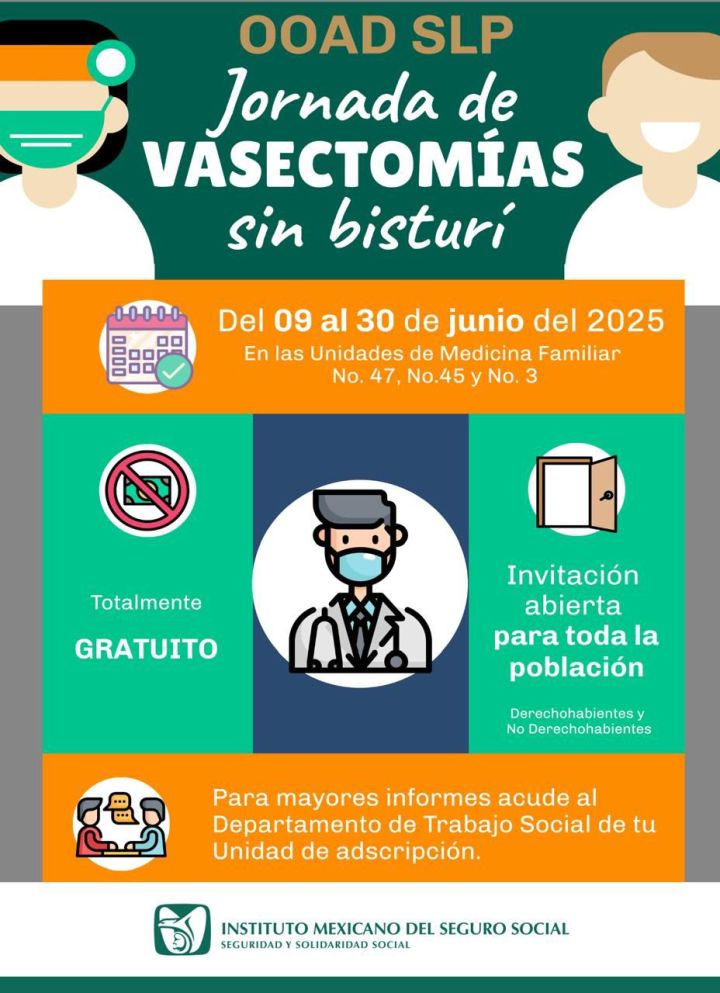 OOAD SLP

Jornada de
VASECTOMÍAS
sin bisturí

Del 09 al 30 de junio del 2025
En las Unidades de Medicina Familiar
No. 47, No.45 y No. 3

Totalmente
GRATUITO

Invitación
abierta
para toda la
población

Derechohabientes y
No Derechohabientes

Para mayores informes acude al Departamento de Trabajo Social de tu Unidad de adscripción.

INSTITUTO MEXICANO DEL SEGURO SOCIAL
SEGURIDAD Y SOLIDARIDAD SOCIAL